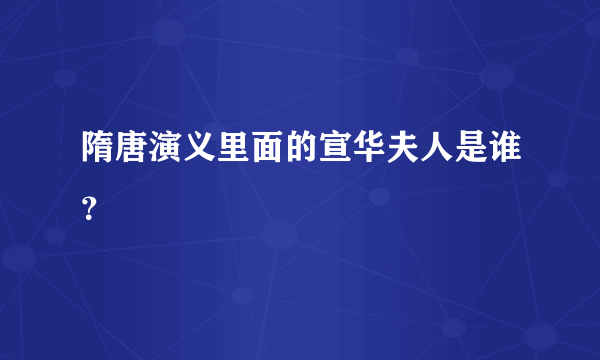 隋唐演义里面的宣华夫人是谁？